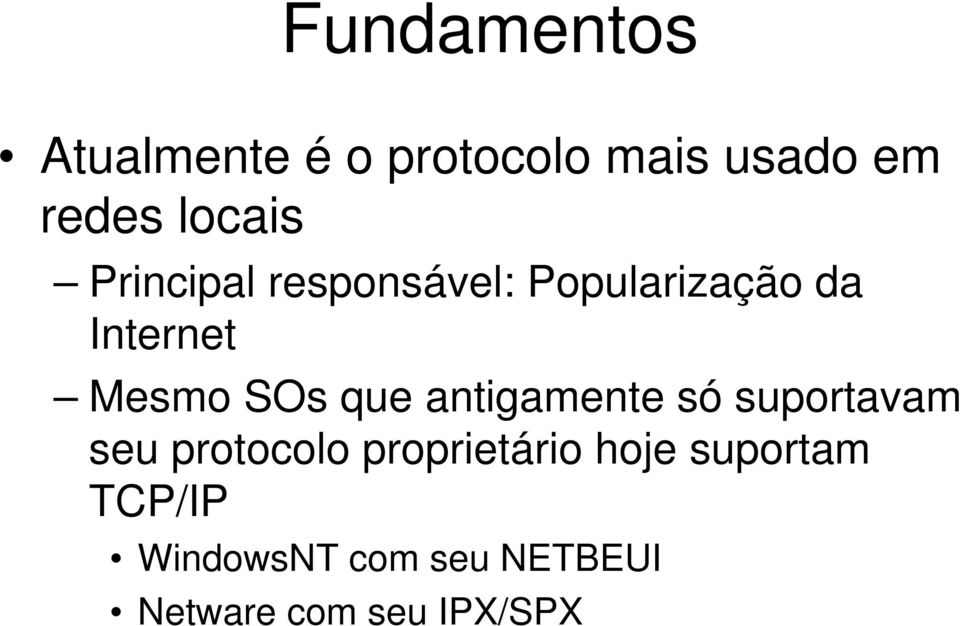 Fundamentos

• Atualmente é o protocolo mais usado em redes locais

– Principal responsável: Popularização da Internet

– Mesmo SOs que antigamente só suportavam seu protocolo proprietário hoje suportam TCP/IP

• WindowsNT com seu NETBEUI

• Netware com seu IPX/SPX